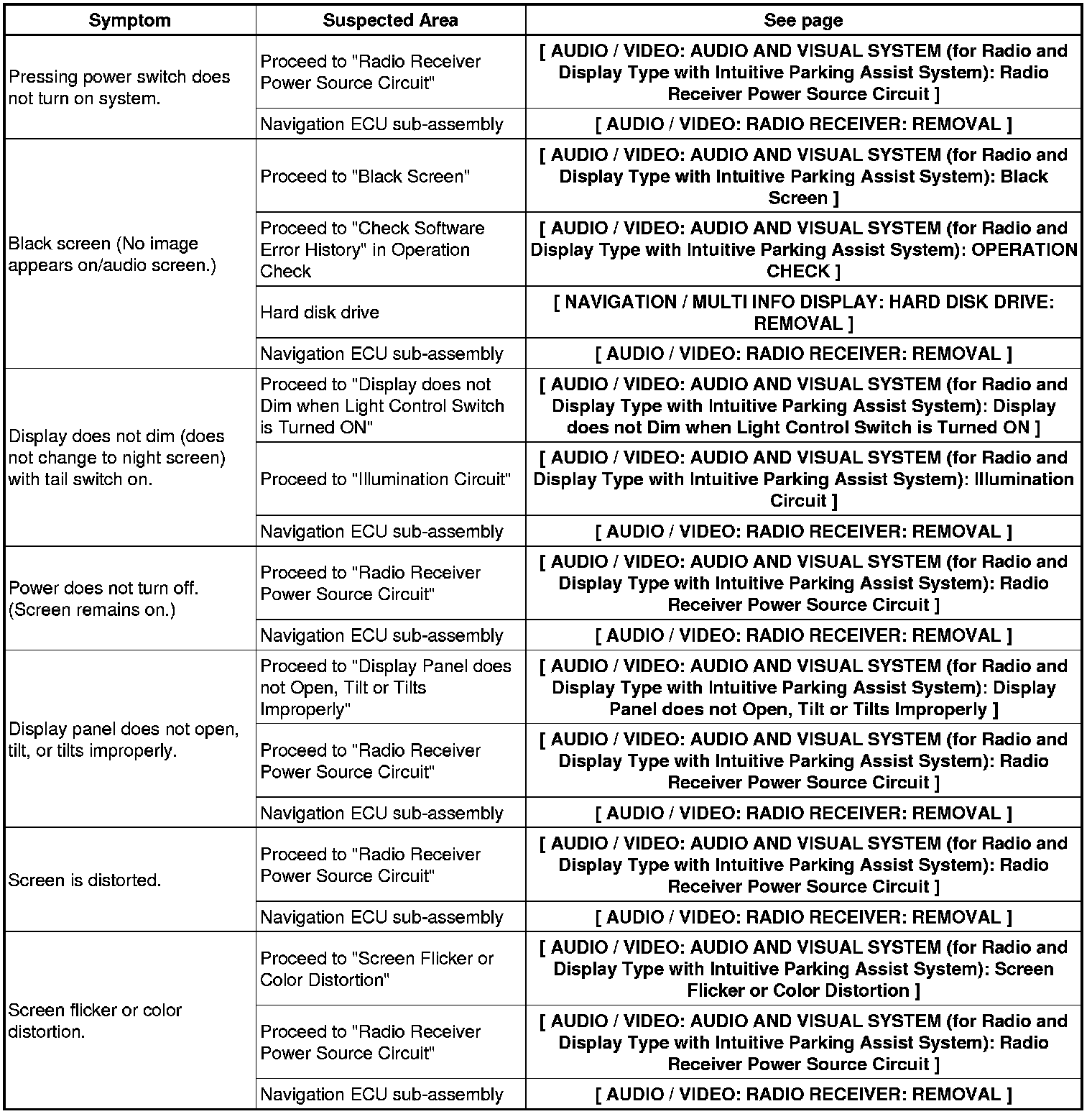 | Symptom | Suspected Area | See page |
|---|---|---|
| Pressing power switch does not turn on system. | Proceed to "Radio Receiver Power Source Circuit" | [ AUDIO / VIDEO: AUDIO AND VISUAL SYSTEM (for Radio and Display Type with Intuitive Parking Assist System): Radio Receiver Power Source Circuit ] |
| | Navigation ECU sub-assembly | [ AUDIO / VIDEO: RADIO RECEIVER: REMOVAL ] |
| Black screen (No image appears on/audio screen.) | Proceed to "Black Screen" | [ AUDIO / VIDEO: AUDIO AND VISUAL SYSTEM (for Radio and Display Type with Intuitive Parking Assist System): Black Screen ] |
| | Proceed to "Check Software Error History" in Operation Check | [ AUDIO / VIDEO: AUDIO AND VISUAL SYSTEM (for Radio and Display Type with Intuitive Parking Assist System): OPERATION CHECK ] |
| | Hard disk drive | [ NAVIGATION / MULTI INFO DISPLAY: HARD DISK DRIVE: REMOVAL ] |
| | Navigation ECU sub-assembly | [ AUDIO / VIDEO: RADIO RECEIVER: REMOVAL ] |
| Display does not dim (does not change to night screen) with tail switch on. | Proceed to "Display does not Dim when Light Control Switch is Turned ON" | [ AUDIO / VIDEO: AUDIO AND VISUAL SYSTEM (for Radio and Display Type with Intuitive Parking Assist System): Display does not Dim when Light Control Switch is Turned ON ] |
| | Proceed to "Illumination Circuit" | [ AUDIO / VIDEO: AUDIO AND VISUAL SYSTEM (for Radio and Display Type with Intuitive Parking Assist System): Illumination Circuit ] |
| | Navigation ECU sub-assembly | [ AUDIO / VIDEO: RADIO RECEIVER: REMOVAL ] |
| Power does not turn off. (Screen remains on.) | Proceed to "Radio Receiver Power Source Circuit" | [ AUDIO / VIDEO: AUDIO AND VISUAL SYSTEM (for Radio and Display Type with Intuitive Parking Assist System): Radio Receiver Power Source Circuit ] |
| | Navigation ECU sub-assembly | [ AUDIO / VIDEO: RADIO RECEIVER: REMOVAL ] |
| Display panel does not open, tilt, or tilts improperly. | Proceed to "Display Panel does not Open, Tilt or Tilts Improperly" | [ AUDIO / VIDEO: AUDIO AND VISUAL SYSTEM (for Radio and Display Type with Intuitive Parking Assist System): Display Panel does not Open, Tilt or Tilts Improperly ] |
| | Proceed to "Radio Receiver Power Source Circuit" | [ AUDIO / VIDEO: AUDIO AND VISUAL SYSTEM (for Radio and Display Type with Intuitive Parking Assist System): Radio Receiver Power Source Circuit ] |
| | Navigation ECU sub-assembly | [ AUDIO / VIDEO: RADIO RECEIVER: REMOVAL ] |
| Screen is distorted. | Proceed to "Radio Receiver Power Source Circuit" | [ AUDIO / VIDEO: AUDIO AND VISUAL SYSTEM (for Radio and Display Type with Intuitive Parking Assist System): Radio Receiver Power Source Circuit ] |
| | Navigation ECU sub-assembly | [ AUDIO / VIDEO: RADIO RECEIVER: REMOVAL ] |
| Screen flicker or color distortion. | Proceed to "Screen Flicker or Color Distortion" | [ AUDIO / VIDEO: AUDIO AND VISUAL SYSTEM (for Radio and Display Type with Intuitive Parking Assist System): Screen Flicker or Color Distortion ] |
| | Proceed to "Radio Receiver Power Source Circuit" | [ AUDIO / VIDEO: AUDIO AND VISUAL SYSTEM (for Radio and Display Type with Intuitive Parking Assist System): Radio Receiver Power Source Circuit ] |
| | Navigation ECU sub-assembly | [ AUDIO / VIDEO: RADIO RECEIVER: REMOVAL ] |